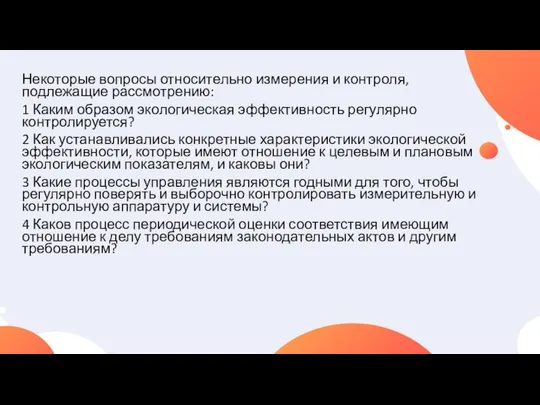 Некоторые вопросы относительно измерения и контроля, подлежащие рассмотрению:

1 Каким образом экологическая эффективность регулярно контролируется?

2 Как устанавливались конкретные характеристики экологической эффективности, которые имеют отношение к целевым и плановым экологическим показателям, и каковы они?

3 Какие процессы управления являются годными для того, чтобы регулярно поверять и выборочно контролировать измерительную и контрольную аппаратуру и системы?

4 Каков процесс периодической оценки соответствия имеющим отношение к делу требованиям законодательных актов и другим требованиям?